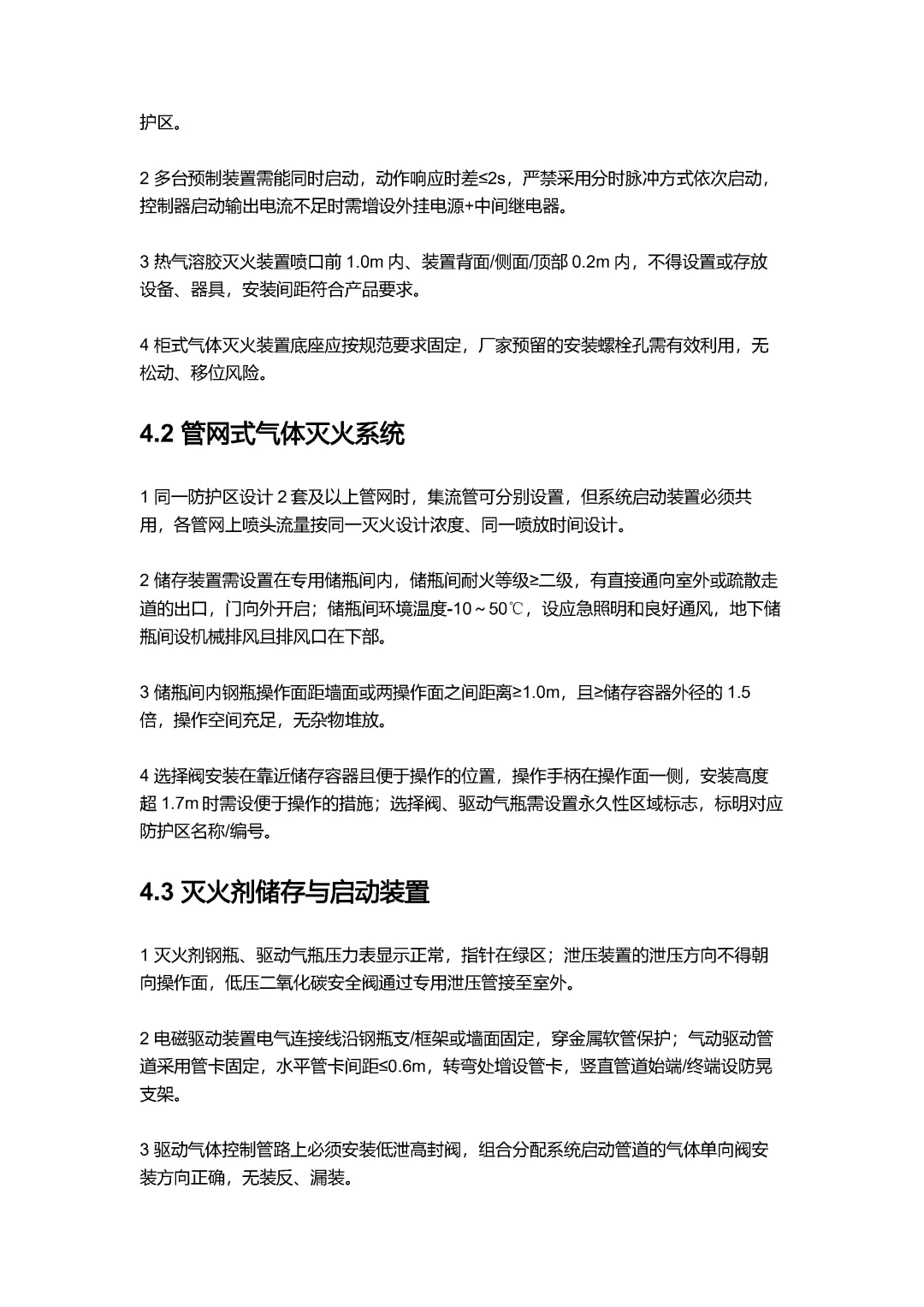 护区。

2 多台预制装置需能同时启动，动作响应时差≤2s，严禁采用分时脉冲方式依次启动，控制器启动输出电流不足时需增设外挂电源+中间继电器。

3 热气溶胶灭火装置喷口前 1.0m 内、装置背面/侧面/顶部 0.2m 内，不得设置或存放设备、器具，安装间距符合产品要求。

4 柜式气体灭火装置底座应按规范要求固定，厂家预留的安装螺栓孔需有效利用，无松动、移位风险。

4.2 管网式气体灭火系统

1 同一防护区设计 2 套及以上管网时，集流管可分别设置，但系统启动装置必须共用，各管网上喷头流量按同一灭火设计浓度、同一喷放时间设计。

2 储存装置需设置在专用储瓶间内，储瓶间耐火等级≥二级，有直接通向室外或疏散走道的出口，门向外开启；储瓶间环境温度-10～50℃，设应急照明和良好通风，地下储瓶间设机械排风且排风口在下部。

3 储瓶间内钢瓶操作面距墙面或两操作面之间距离≥1.0m，且≥储存容器外径的 1.5 倍，操作空间充足，无杂物堆放。

4 选择阀安装在靠近储存容器且便于操作的位置，操作手柄在操作面一侧，安装高度超 1.7m 时需设便于操作的措施；选择阀、驱动气瓶需设置永久性区域标志，标明对应防护区名称/编号。

4.3 灭火剂储存与启动装置

1 灭火剂钢瓶、驱动气瓶压力表显示正常，指针在绿区；泄压装置的泄压方向不得朝向操作面，低压二氧化碳安全阀通过专用泄压管接至室外。

2 电磁驱动装置电气连接线沿钢瓶支/框架或墙面固定，穿金属软管保护；气动驱动管道采用管卡固定，水平管卡间距≤0.6m，转弯处增设管卡，竖直管道始端/终端设防晃支架。

3 驱动气体控制管路上必须安装低泄高封阀，组合分配系统启动管道的气体单向阀安装方向正确，无装反、漏装。